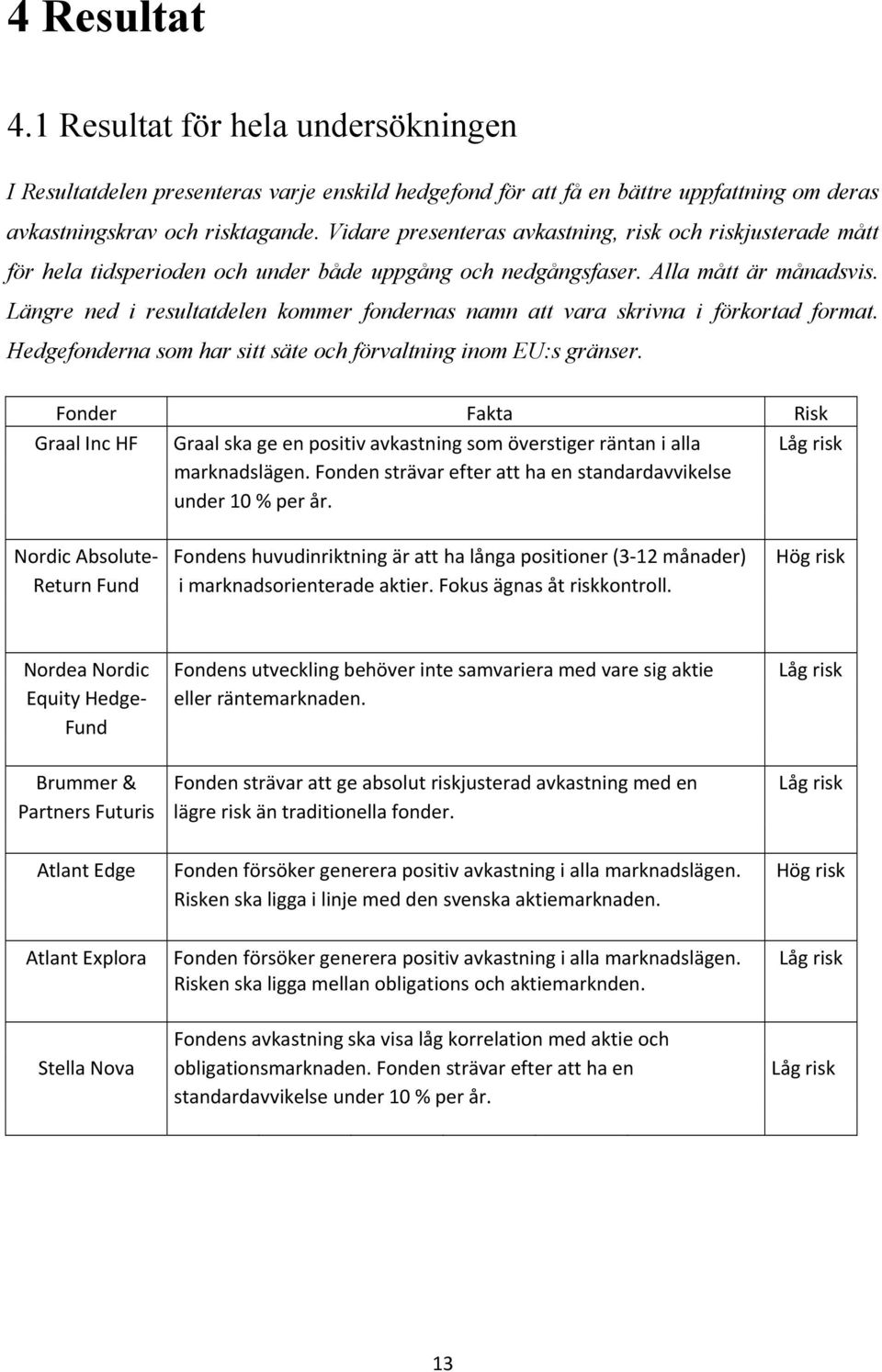 4 Resultat

4.1 Resultat för hela undersökningen

I Resultatdelen presenteras varje enskild hedgefond för att få en bättre uppfattning om deras avkastningskrav och risktagande. Vidare presenteras avkastning, risk och riskjusterade mått för hela tidsperioden och under både uppgång och nedgångsfaser. Alla mått är månadsvis. Längre ned i resultatdelen kommer fondernas namn att vara skrivna i förkortad format. Hedgefonderna som har sitt säte och förvaltning inom EU:s gränser.

| Fonder | Fakta | Risk |
|---|---|---|
| Graal Inc HF | Graal ska ge en positiv avkastning som överstiger räntan i alla marknadslägen. Fonden strävar efter att ha en standardavvikelse under 10 % per år. | Låg risk |
| Nordic Absolute-Return Fund | Fondens huvudinriktning är att ha långa positioner (3-12 månader) i marknadsorienterade aktier. Fokus ägnas åt riskkontroll. | Hög risk |
| Nordea Nordic Equity Hedge-Fund | Fondens utveckling behöver inte samvariera med vare sig aktie eller räntemarknaden. | Låg risk |
| Brummer & Partners Futuris | Fonden strävar att ge absolut riskjusterad avkastning med en lägre risk än traditionella fonder. | Låg risk |
| Atlant Edge | Fonden försöker generera positiv avkastning i alla marknadslägen. Risken ska ligga i linje med den svenska aktiemarknaden. | Hög risk |
| Atlant Explora | Fonden försöker generera positiv avkastning i alla marknadslägen. Risken ska ligga mellan obligations och aktiemarknden. | Låg risk |
| Stella Nova | Fondens avkastning ska visa låg korrelation med aktie och obligationsmarknaden. Fonden strävar efter att ha en standardavvikelse under 10 % per år. | Låg risk |

13